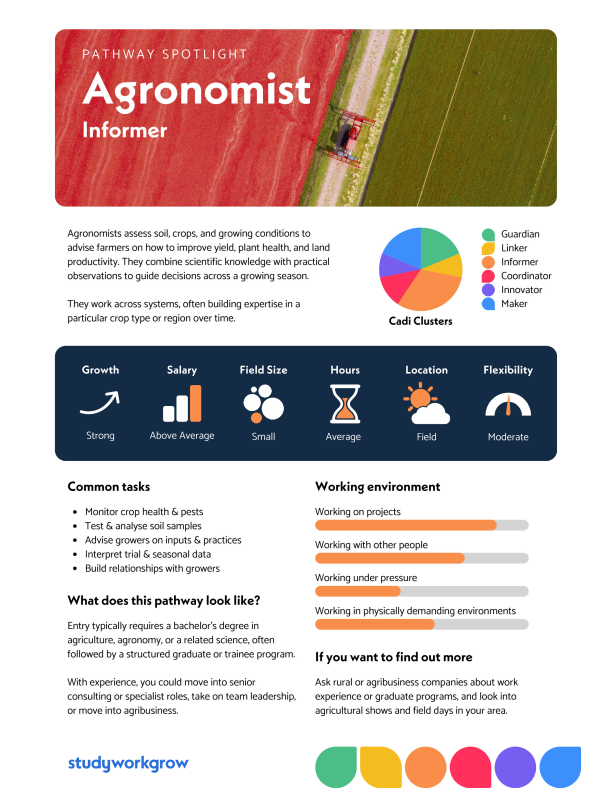 PATHWAY SPOTLIGHT

Agronomist

Informer

Agronomists assess soil, crops, and growing conditions to advise farmers on how to improve yield, plant health, and land productivity. They combine scientific knowledge with practical observations to guide decisions across a growing season.

They work across systems, often building expertise in a particular crop type or region over time.

Cadi Clusters

Guardian
Linker
Informer
Coordinator
Innovator
Maker

Growth
Strong

Salary
Above Average

Field Size
Small

Hours
Average

Location
Field

Flexibility
Moderate

Common tasks

• Monitor crop health & pests
• Test & analyse soil samples
• Advise growers on inputs & practices
• Interpret trial & seasonal data
• Build relationships with growers

What does this pathway look like?

Entry typically requires a bachelor's degree in agriculture, agronomy, or a related science, often followed by a structured graduate or trainee program.

With experience, you could move into senior consulting or specialist roles, take on team leadership, or move into agribusiness.

Working environment

Working on projects

Working with other people

Working under pressure

Working in physically demanding environments

If you want to find out more

Ask rural or agribusiness companies about work experience or graduate programs, and look into agricultural shows and field days in your area.

studyworkgrow